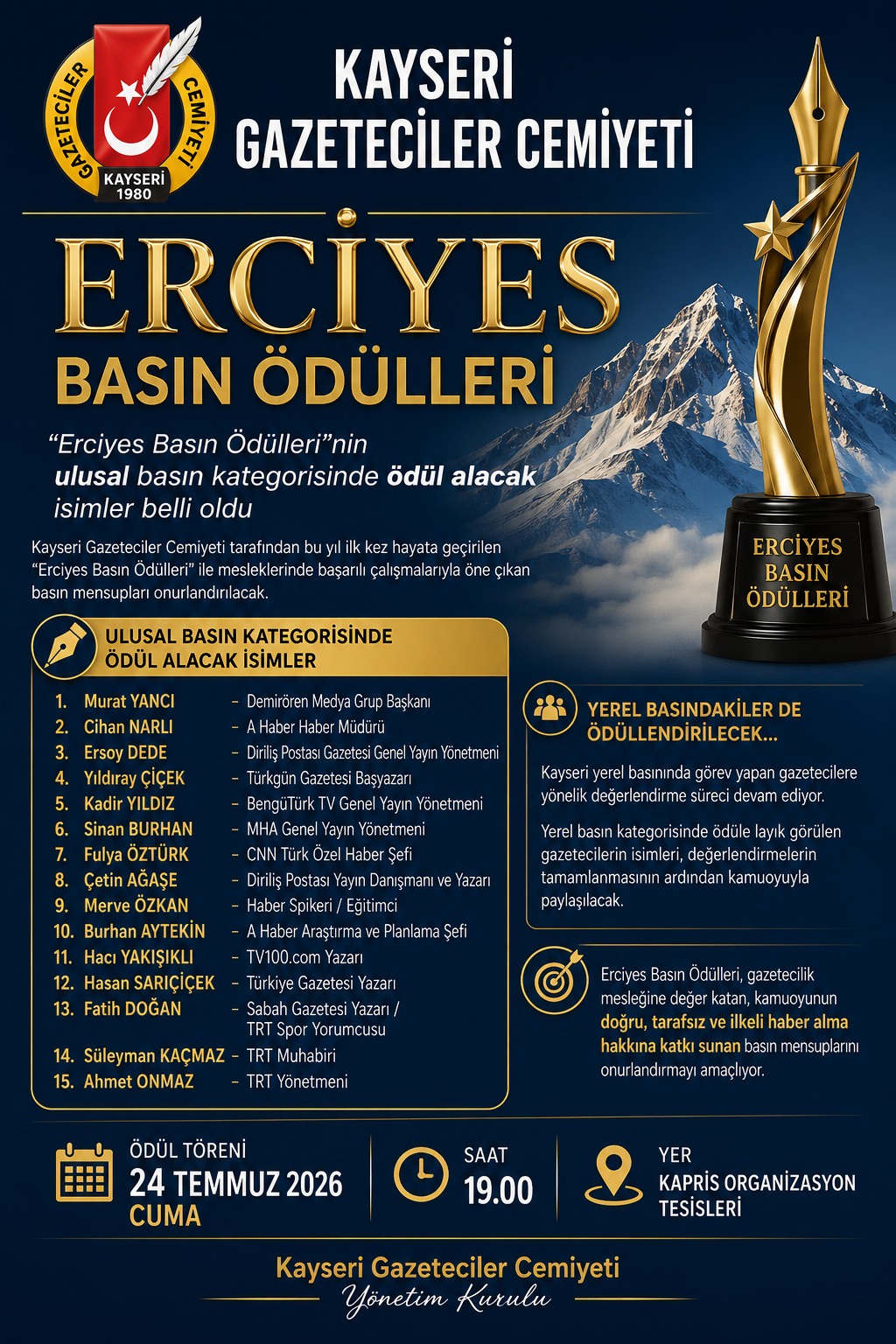 GAZETECİLER CEMİYETİ
KAYSERİ
1980

KAYSERİ
GAZETECİLER CEMİYETİ

ERCİYES
BASIN ÖDÜLLERİ

"Erciyes Basın Ödülleri"nin ulusal basın kategorisinde ödül alacak isimler belli oldu

Kayseri Gazeteciler Cemiyeti tarafından bu yıl ilk kez hayata geçirilen "Erciyes Basın Ödülleri" ile mesleklerinde başarılı çalışmalarıyla öne çıkan basın mensupları onurlandırılacak.

ERCİYES
BASIN
ÖDÜLLERİ

ULUSAL BASIN KATEGORİSİNDE
ÖDÜL ALACAK İSİMLER

1. Murat YANCI - Demirören Medya Grup Başkanı
2. Cihan NARLI - A Haber Haber Müdürü
3. Ersoy DEDE - Diriliş Postası Gazetesi Genel Yayın Yönetmeni
4. Yıldıray ÇİÇEK - Türkgün Gazetesi Başyazarı
5. Kadir YILDIZ - BengüTürk TV Genel Yayın Yönetmeni
6. Sinan BURHAN - MHA Genel Yayın Yönetmeni
7. Fulya ÖZTÜRK - CNN Türk Özel Haber Şefi
8. Çetin AĞAŞE - Diriliş Postası Yayın Danışmanı ve Yazarı
9. Merve ÖZKAN - Haber Spikeri / Eğitimci
10. Burhan AYTEKİN - A Haber Araştırma ve Planlama Şefi
11. Hacı YAKIŞIKLI - TV100.com Yazarı
12. Hasan SARIÇİÇEK - Türkiye Gazetesi Yazarı
13. Fatih DOĞAN - Sabah Gazetesi Yazarı / TRT Spor Yorumcusu
14. Süleyman KAÇMAZ - TRT Muhabiri
15. Ahmet ONMAZ - TRT Yönetmeni

YEREL BASINDAKİLER DE ÖDÜLLENDİRİLECEK...

Kayseri yerel basınında görev yapan gazetecilere yönelik değerlendirme süreci devam ediyor.

Yerel basın kategorisinde ödüle layık görülen gazetecilerin isimleri, değerlendirmelerin tamamlanmasının ardından kamuoyuyla paylaşılacak.

Erciyes Basın Ödülleri, gazetecilik mesleğine değer katan, kamuoyunun doğru, tarafsız ve ilkeli haber alma hakkına katkı sunan basın mensuplarını onurlandırmayı amaçlıyor.

ÖDÜL TÖRENİ
24 TEMMUZ 2026
CUMA

SAAT
19.00

YER
KAPRİS ORGANİZASYON TESİSLERİ

Kayseri Gazeteciler Cemiyeti
Yönetim Kurulu